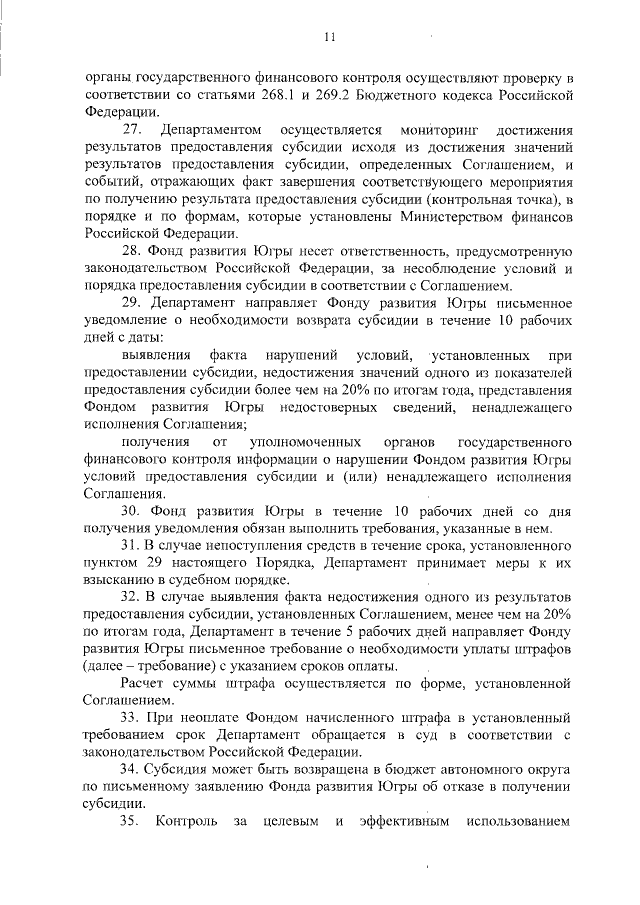 11

органы государственного финансового контроля осуществляют проверку в соответствии со статьями 268.1 и 269.2 Бюджетного кодекса Российской Федерации.

27. Департаментом осуществляется мониторинг достижения результатов предоставления субсидии исходя из достижения значений результатов предоставления субсидии, определенных Соглашением, и событий, отражающих факт завершения соответствующего мероприятия по получению результата предоставления субсидии (контрольная точка), в порядке и по формам, которые установлены Министерством финансов Российской Федерации.

28. Фонд развития Югры несет ответственность, предусмотренную законодательством Российской Федерации, за несоблюдение условий и порядка предоставления субсидии в соответствии с Соглашением.

29. Департамент направляет Фонду развития Югры письменное уведомление о необходимости возврата субсидии в течение 10 рабочих дней с даты:

выявления факта нарушений условий, установленных при предоставлении субсидии, недостижения значений одного из показателей предоставления субсидии более чем на 20% по итогам года, представления Фондом развития Югры недостоверных сведений, ненадлежащего исполнения Соглашения;

получения от уполномоченных органов государственного финансового контроля информации о нарушении Фондом развития Югры условий предоставления субсидии и (или) ненадлежащего исполнения Соглашения.

30. Фонд развития Югры в течение 10 рабочих дней со дня получения уведомления обязан выполнить требования, указанные в нем.

31. В случае непоступления средств в течение срока, установленного пунктом 29 настоящего Порядка, Департамент принимает меры к их взысканию в судебном порядке.

32. В случае выявления факта недостижения одного из результатов предоставления субсидии, установленных Соглашением, менее чем на 20% по итогам года, Департамент в течение 5 рабочих дней направляет Фонду развития Югры письменное требование о необходимости уплаты штрафов (далее – требование) с указанием сроков оплаты.

Расчет суммы штрафа осуществляется по форме, установленной Соглашением.

33. При неоплате Фондом начисленного штрафа в установленный требованием срок Департамент обращается в суд в соответствии с законодательством Российской Федерации.

34. Субсидия может быть возвращена в бюджет автономного округа по письменному заявлению Фонда развития Югры об отказе в получении субсидии.

35. Контроль за целевым и эффективным использованием